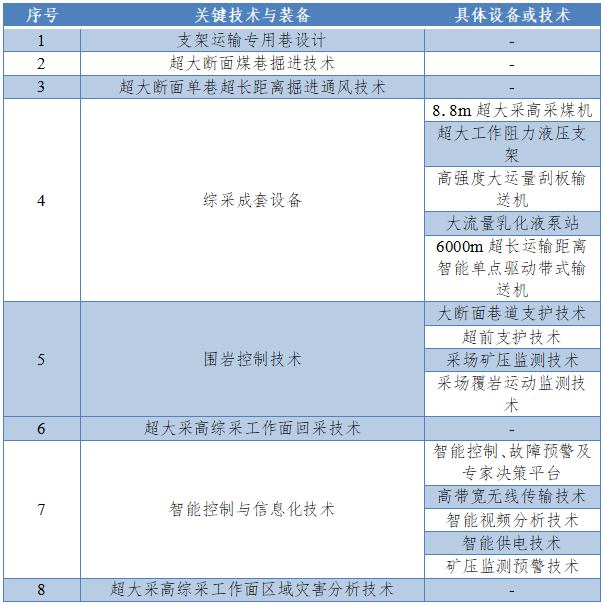 | 序号 | 关键技术与装备 | 具体设备或技术 |
|---|---|---|
| 1 | 支架运输专用巷设计 | - |
| 2 | 超大断面煤巷掘进技术 | - |
| 3 | 超大断面单巷超长距离掘进通风技术 | - |
| 4 | 综采成套设备 | 8.8m 超大采高采煤机 |
|  |  | 超大工作阻力液压支架 |
|  |  | 高强度大运量刮板输送机 |
|  |  | 大流量乳化液泵站 |
|  |  | 6000m 超长运输距离智能单点驱动带式输送机 |
| 5 | 围岩控制技术 | 大断面巷道支护技术 |
|  |  | 超前支护技术 |
|  |  | 采场矿压监测技术 |
|  |  | 采场覆岩运动监测技术 |
| 6 | 超大采高综采工作面回采技术 | - |
| 7 | 智能控制与信息化技术 | 智能控制、故障预警及专家决策平台 |
|  |  | 高带宽无线传输技术 |
|  |  | 智能视频分析技术 |
|  |  | 智能供电技术 |
|  |  | 矿压监测预警技术 |
| 8 | 超大采高综采工作面区域灾害分析技术 | - |